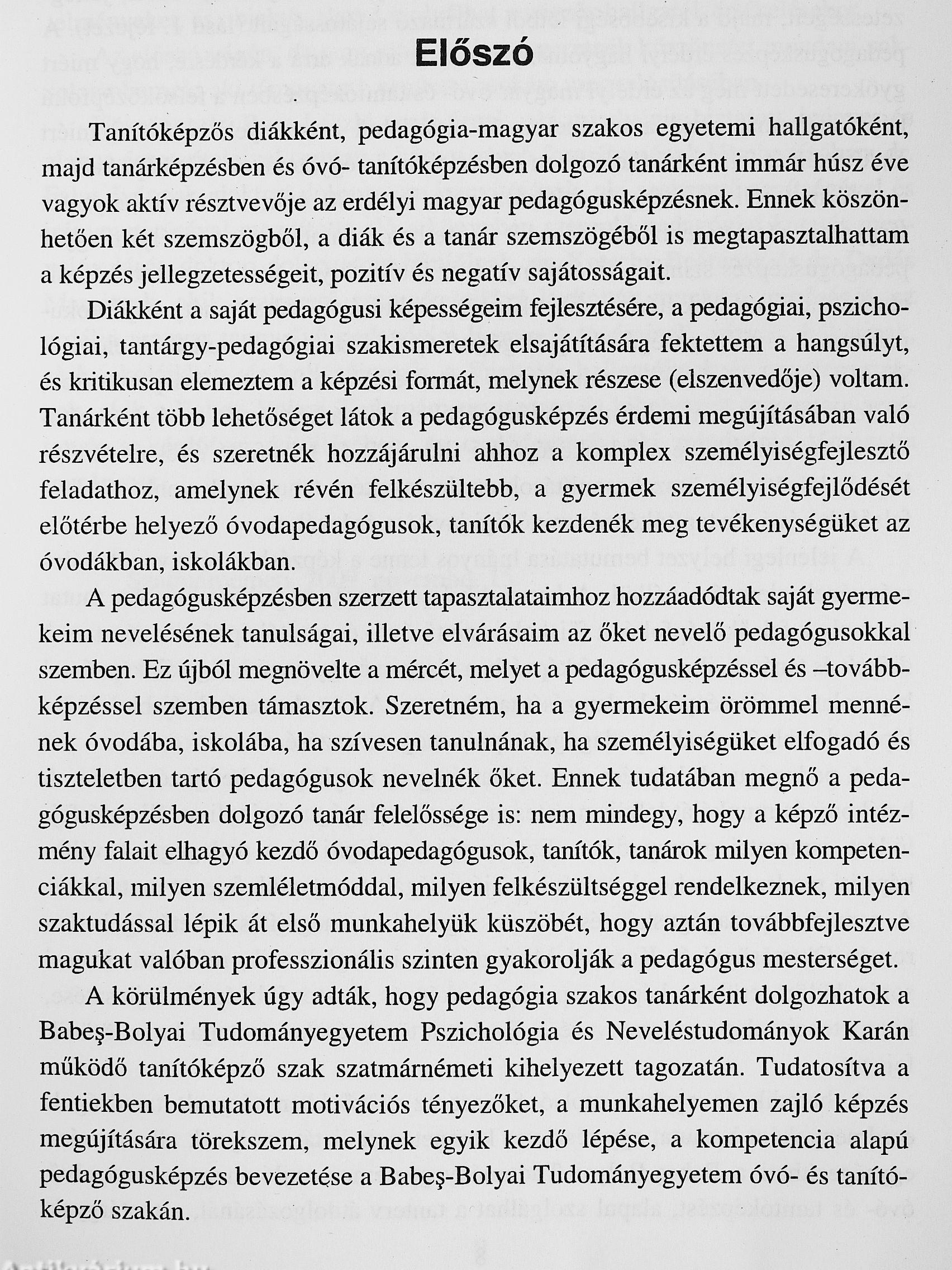 Előszó

Tanítóképzős diákként, pedagógia-magyar szakos egyetemi hallgatóként, majd tanárképzésben és óvó- tanítóképzésben dolgozó tanárként immár húsz éve vagyok aktív résztvevője az erdélyi magyar pedagógusképzésnek. Ennek köszönhetően két szemszögből, a diák és a tanár szemszögéből is megtapasztalhattam a képzés jellegzetességeit, pozitív és negatív sajátosságait.

Diákként a saját pedagógusi képességeim fejlesztésére, a pedagógiai, pszichológiai, tantárgy-pedagógiai szakismeretek elsajátítására fektettem a hangsúlyt, és kritikusan elemeztem a képzési formát, melynek részese (elszenvedője) voltam. Tanárként több lehetőséget látok a pedagógusképzés érdemi megújításában való részvételre, és szeretnék hozzájárulni ahhoz a komplex személyiségfejlesztő feladathoz, amelynek révén felkészültebb, a gyermek személyiségfejlődését előtérbe helyező óvodapedagógusok, tanítók kezdenék meg tevékenységüket az óvodákban, iskolákban.

A pedagógusképzésben szerzett tapasztalataimhoz hozzáadódtak saját gyermekeim nevelésének tanulságai, illetve elvárásaim az őket nevelő pedagógusokkal szemben. Ez újból megnövelte a mércét, melyet a pedagógusképzéssel és –továbbképzéssel szemben támasztok. Szeretném, ha a gyermekeim örömmel mennének óvodába, iskolába, ha szívesen tanulnának, ha személyiségüket elfogadó és tiszteletben tartó pedagógusok nevelnék őket. Ennek tudatában megnő a pedagógusképzésben dolgozó tanár felelőssége is: nem mindegy, hogy a képző intézmény falait elhagyó kezdő óvodapedagógusok, tanítók, tanárok milyen kompetenciákkal, milyen szemléletmóddal, milyen felkészültséggel rendelkeznek, milyen szaktudással lépik át első munkahelyük küszöbét, hogy aztán továbbfejlesztve magukat valóban professzionális szinten gyakorolják a pedagógus mesterséget.

A körülmények úgy adták, hogy pedagógia szakos tanárként dolgozhatok a Babeş-Bolyai Tudományegyetem Pszichológia és Neveléstudományok Karán működő tanítóképző szak szatmárnémeti kihelyezett tagozatán. Tudatosítva a fentiekben bemutatott motivációs tényezőket, a munkahelyemen zajló képzés megújítására törekszem, melynek egyik kezdő lépése, a kompetencia alapú pedagógusképzés bevezetése a Babeş-Bolyai Tudományegyetem óvó- és tanítóképző szakán.